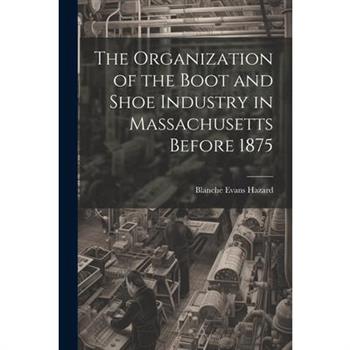 The Organization of the Boot and Shoe Industry in Massachusetts Before 1875

Blanche Evans Hazard